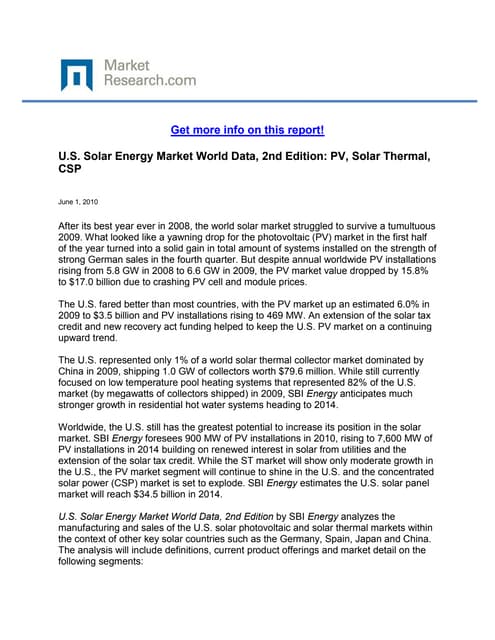 Market Research.com

Get more info on this report!

U.S. Solar Energy Market World Data, 2nd Edition: PV, Solar Thermal, CSP

June 1, 2010

After its best year ever in 2008, the world solar market struggled to survive a tumultuous 2009. What looked like a yawning drop for the photovoltaic (PV) market in the first half of the year turned into a solid gain in total amount of systems installed on the strength of strong German sales in the fourth quarter. But despite annual worldwide PV installations rising from 5.8 GW in 2008 to 6.6 GW in 2009, the PV market value dropped by 15.8% to $17.0 billion due to crashing PV cell and module prices.

The U.S. fared better than most countries, with the PV market up an estimated 6.0% in 2009 to $3.5 billion and PV installations rising to 469 MW. An extension of the solar tax credit and new recovery act funding helped to keep the U.S. PV market on a continuing upward trend.

The U.S. represented only 1% of a world solar thermal collector market dominated by China in 2009, shipping 1.0 GW of collectors worth $79.6 million. While still currently focused on low temperature pool heating systems that represented 82% of the U.S. market (by megawatts of collectors shipped) in 2009, SBI Energy anticipates much stronger growth in residential hot water systems heading to 2014.

Worldwide, the U.S. still has the greatest potential to increase its position in the solar market. SBI Energy foresees 900 MW of PV installations in 2010, rising to 7,600 MW of PV installations in 2014 building on renewed interest in solar from utilities and the extension of the solar tax credit. While the ST market will show only moderate growth in the U.S., the PV market segment will continue to shine in the U.S. and the concentrated solar power (CSP) market is set to explode. SBI Energy estimates the U.S. solar panel market will reach $34.5 billion in 2014.

U.S. Solar Energy Market World Data, 2nd Edition by SBI Energy analyzes the manufacturing and sales of the U.S. solar photovoltaic and solar thermal markets within the context of other key solar countries such as the Germany, Spain, Japan and China. The analysis will include definitions, current product offerings and market detail on the following segments: